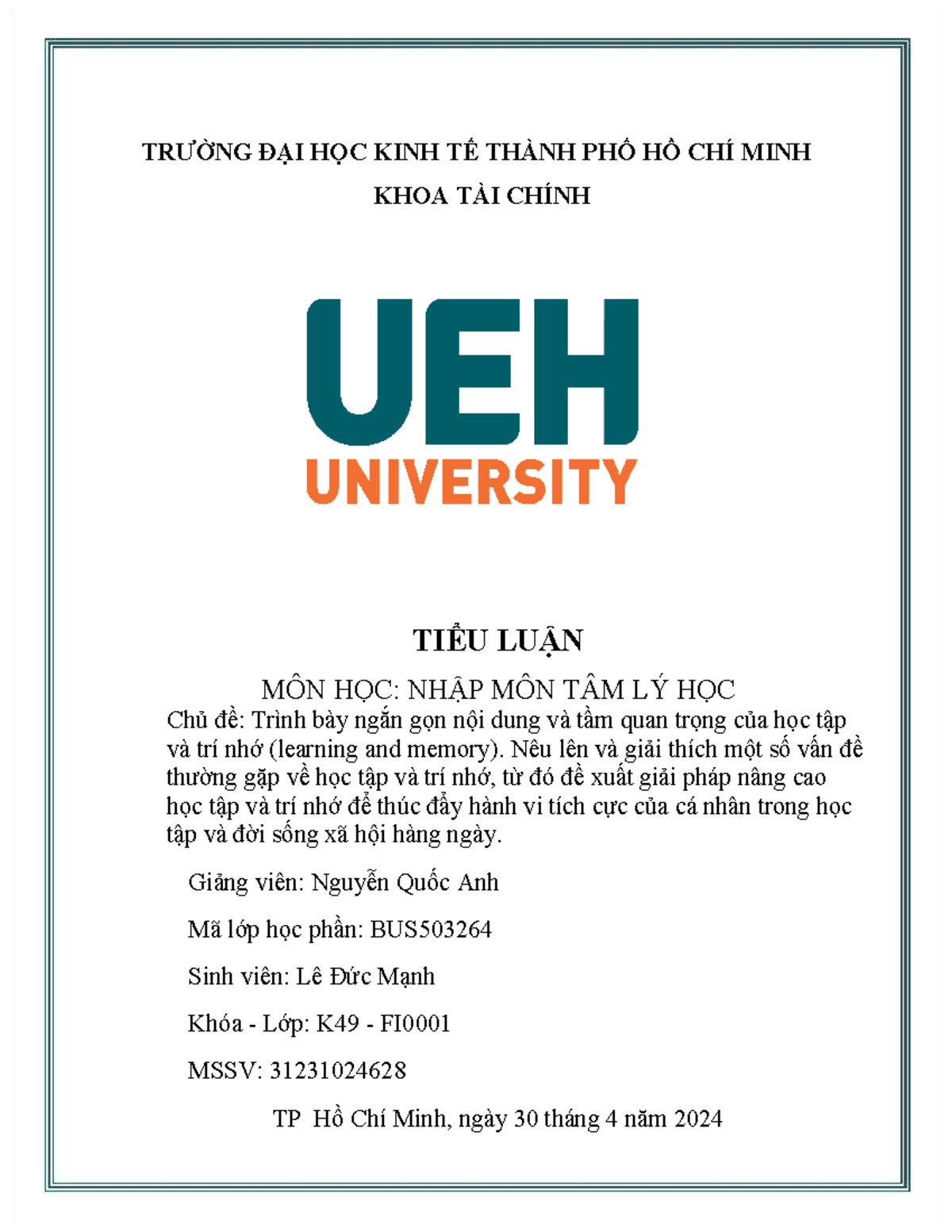 TRƯỜNG ĐẠI HỌC KINH TẾ THÀNH PHỐ HỒ CHÍ MINH

KHOA TÀI CHÍNH

UEH
UNIVERSITY

TIỂU LUẬN

MÔN HỌC: NHẬP MÔN TÂM LÝ HỌC

Chủ đề: Trình bày ngắn gọn nội dung và tầm quan trọng của học tập và trí nhớ (learning and memory). Nêu lên và giải thích một số vấn đề thường gặp về học tập và trí nhớ, từ đó đề xuất giải pháp nâng cao học tập và trí nhớ để thúc đẩy hành vi tích cực của cá nhân trong học tập và đời sống xã hội hàng ngày.

Giảng viên: Nguyễn Quốc Anh

Mã lớp học phần: BUS503264

Sinh viên: Lê Đức Mạnh

Khóa - Lớp: K49 - FI0001

MSSV: 31231024628

TP Hồ Chí Minh, ngày 30 tháng 4 năm 2024